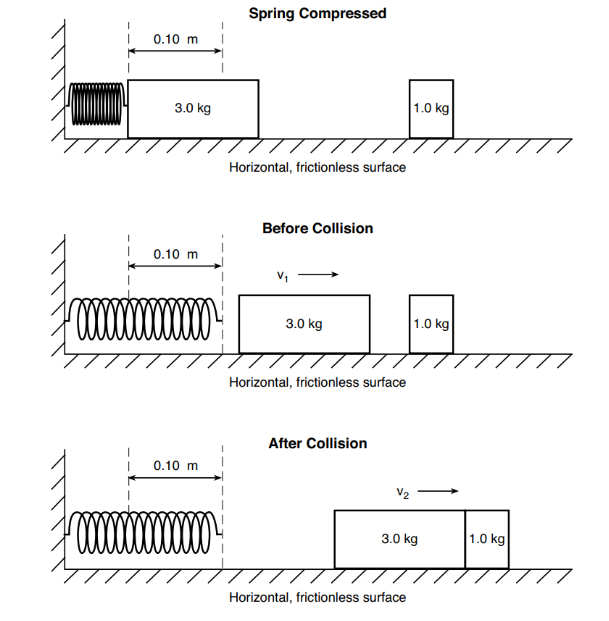 Spring Compressed

0.10 m

3.0 kg

1.0 kg

Horizontal, frictionless surface

Before Collision

0.10 m

$v_1$

3.0 kg

1.0 kg

Horizontal, frictionless surface

After Collision

0.10 m

$v_2$

3.0 kg

1.0 kg

Horizontal, frictionless surface